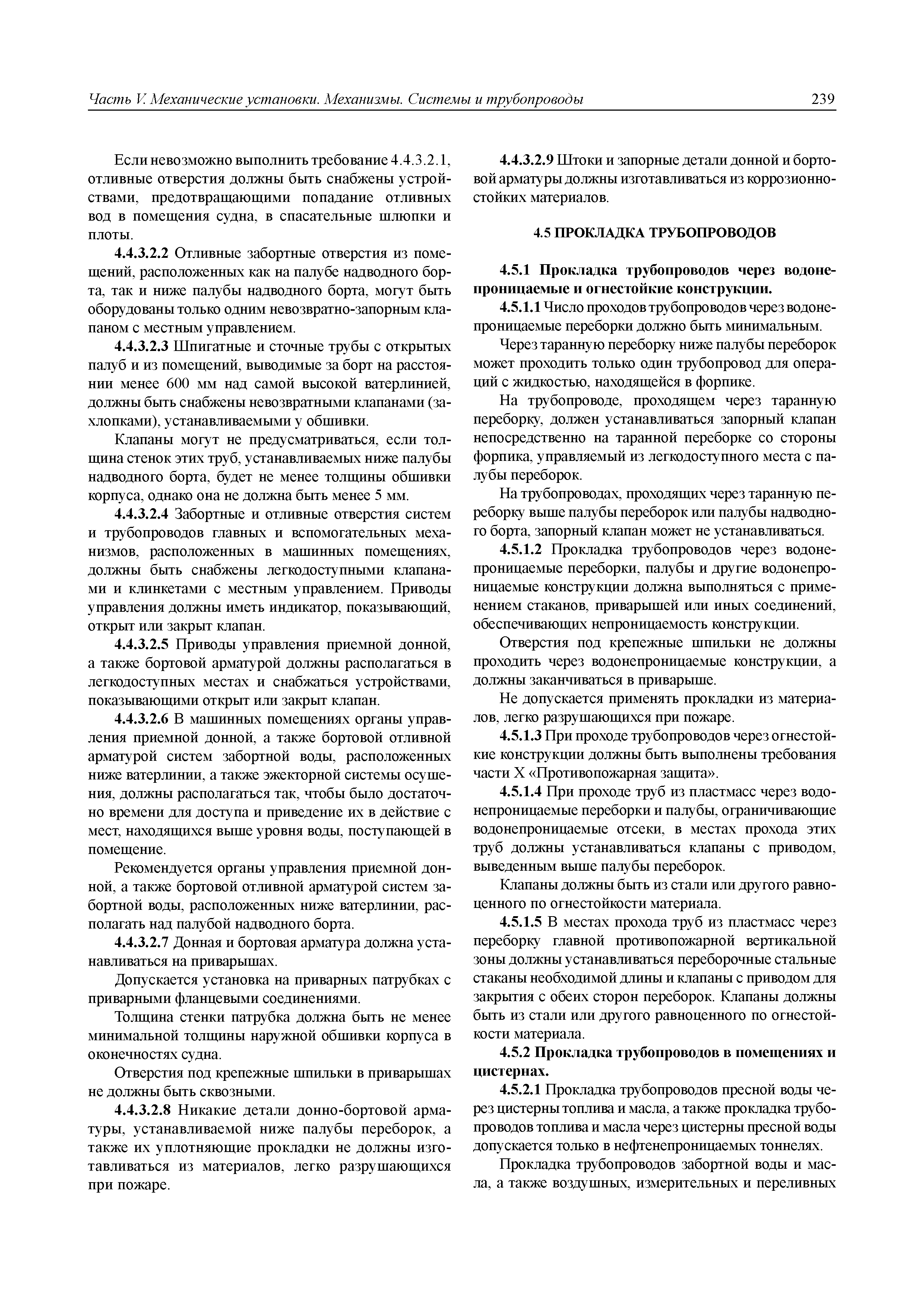 Часть V. Механические установки. Механизмы. Системы и трубопроводы 239

Если невозможно выполнить требование 4.4.3.2.1, отливные отверстия должны быть снабжены устройствами, предотвращающими попадание отливных вод в помещения судна, в спасательные шлюпки и плоты.

4.4.3.2.2 Отливные забортные отверстия из помещений, расположенных как на палубе надводного борта, так и ниже палубы надводного борта, могут быть оборудованы только одним невозвратно-запорным клапаном с местным управлением.

4.4.3.2.3 Шпигатные и сточные трубы с открытых палуб и из помещений, выводимые за борт на расстоянии менее 600 мм над самой высокой ватерлинией, должны быть снабжены невозвратными клапанами (захлопками), устанавливаемыми у обшивки.

Клапаны могут не предусматриваться, если толщина стенок этих труб, устанавливаемых ниже палубы надводного борта, будет не менее толщины обшивки корпуса, однако она не должна быть менее 5 мм.

4.4.3.2.4 Забортные и отливные отверстия систем и трубопроводов главных и вспомогательных механизмов, расположенных в машинных помещениях, должны быть снабжены легкодоступными клапанами и клинкетами с местным управлением. Приводы управления должны иметь индикатор, показывающий, открыт или закрыт клапан.

4.4.3.2.5 Приводы управления приемной донной, а также бортовой арматурой должны располагаться в легкодоступных местах и снабжаться устройствами, показывающими открыт или закрыт клапан.

4.4.3.2.6 В машинных помещениях органы управления приемной донной, а также бортовой отливной арматурой систем забортной воды, расположенных ниже ватерлинии, а также эжекторной системы осушения, должны располагаться так, чтобы было достаточно времени для доступа и приведение их в действие с мест, находящихся выше уровня воды, поступающей в помещение.

Рекомендуется органы управления приемной донной, а также бортовой отливной арматурой систем забортной воды, расположенных ниже ватерлинии, располагать над палубой надводного борта.

4.4.3.2.7 Донная и бортовая арматура должна устанавливаться на приварышах.

Допускается установка на приварных патрубках с приварными фланцевыми соединениями.

Толщина стенки патрубка должна быть не менее минимальной толщины наружной обшивки корпуса в оконечностях судна.

Отверстия под крепежные шпильки в приварышах не должны быть сквозными.

4.4.3.2.8 Никакие детали донно-бортовой арматуры, устанавливаемой ниже палубы переборок, а также их уплотняющие прокладки не должны изготавливаться из материалов, легко разрушающихся при пожаре.

4.4.3.2.9 Штоки и запорные детали донной и бортовой арматуры должны изготавливаться из коррозионностойких материалов.

4.5 ПРОКЛАДКА ТРУБОПРОВОДОВ

4.5.1 Прокладка трубопроводов через водонепроницаемые и огнестойкие конструкции.

4.5.1.1 Число проходов трубопроводов через водонепроницаемые переборки должно быть минимальным.

Через таранную переборку ниже палубы переборок может проходить только один трубопровод для операций с жидкостью, находящейся в форпике.

На трубопроводе, проходящем через таранную переборку, должен устанавливаться запорный клапан непосредственно на таранной переборке со стороны форпика, управляемый из легкодоступного места с палубы переборок.

На трубопроводах, проходящих через таранную переборку выше палубы переборок или палубы надводного борта, запорный клапан может не устанавливаться.

4.5.1.2 Прокладка трубопроводов через водонепроницаемые переборки, палубы и другие водонепроницаемые конструкции должна выполняться с применением стаканов, приварышей или иных соединений, обеспечивающих непроницаемость конструкции.

Отверстия под крепежные шпильки не должны проходить через водонепроницаемые конструкции, а должны заканчиваться в приварыше.

Не допускается применять прокладки из материалов, легко разрушающихся при пожаре.

4.5.1.3 При проходе трубопроводов через огнестойкие конструкции должны быть выполнены требования части X «Противопожарная защита».

4.5.1.4 При проходе труб из пластмасс через водонепроницаемые переборки и палубы, ограничивающие водонепроницаемые отсеки, в местах прохода этих труб должны устанавливаться клапаны с приводом, выведенным выше палубы переборок.

Клапаны должны быть из стали или другого равноценного по огнестойкости материала.

4.5.1.5 В местах прохода труб из пластмасс через переборку главной противопожарной вертикальной зоны должны устанавливаться переборочные стальные стаканы необходимой длины и клапаны с приводом для закрытия с обеих сторон переборок. Клапаны должны быть из стали или другого равноценного по огнестойкости материала.

4.5.2 Прокладка трубопроводов в помещениях и цистернах.

4.5.2.1 Прокладка трубопроводов пресной воды через цистерны топлива и масла, а также прокладка трубопроводов топлива и масла через цистерны пресной воды допускается только в нефтенепроницаемых тоннелях.

Прокладка трубопроводов забортной воды и масла, а также воздушных, измерительных и переливных